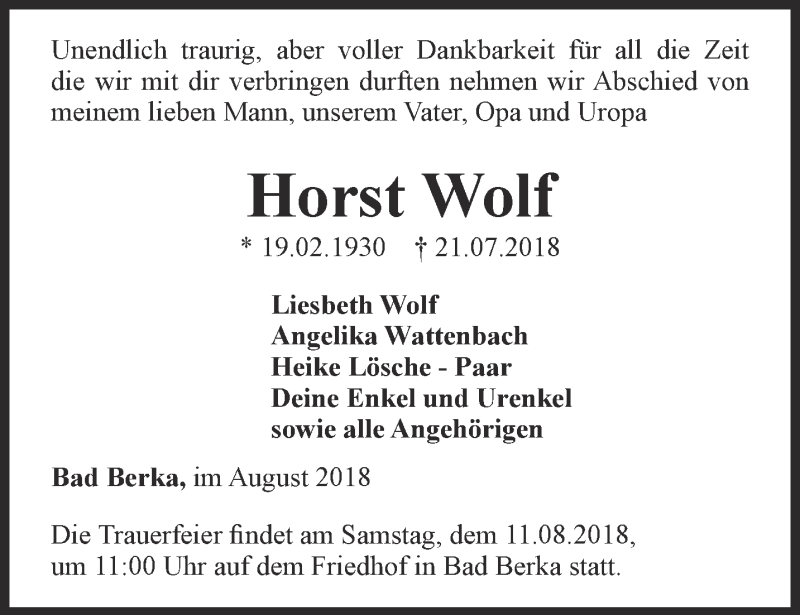 Unendlich traurig, aber voller Dankbarkeit für all die Zeit die wir mit dir verbringen durften nehmen wir Abschied von meinem lieben Mann, unserem Vater, Opa und Uropa

Horst Wolf

* 19.02.1930 † 21.07.2018

Liesbeth Wolf
Angelika Wattenbach
Heike Lösche - Paar
Deine Enkel und Urenkel
sowie alle Angehörigen

Bad Berka, im August 2018

Die Trauerfeier findet am Samstag, dem 11.08.2018, um 11:00 Uhr auf dem Friedhof in Bad Berka statt.